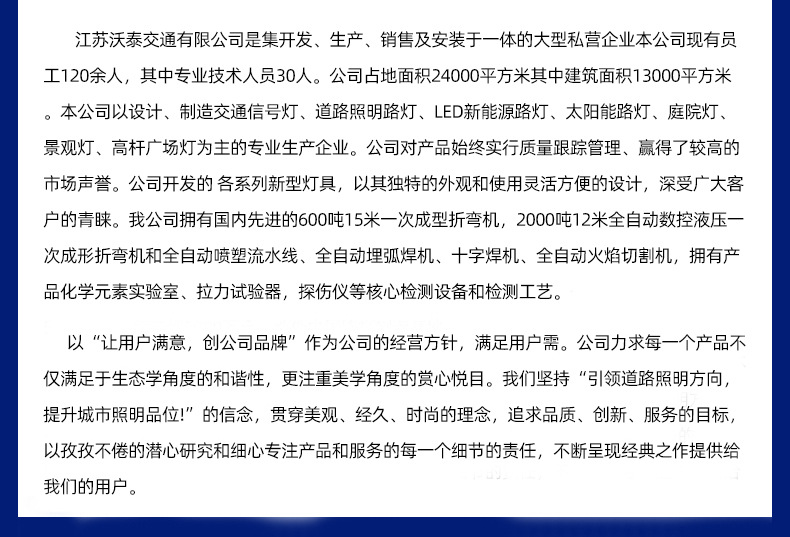 江苏沃泰交通有限公司是集开发、生产、销售及安装于一体的大型私营企业本公司现有员工120余人，其中专业技术人员30人。公司占地面积24000平方米其中建筑面积13000平方米。本公司以设计、制造交通信号灯、道路照明路灯、LED新能源路灯、太阳能路灯、庭院灯、景观灯、高杆广场灯为主的专业生产企业。公司对产品始终实行质量跟踪管理、赢得了较高的市场声誉。公司开发的 各系列新型灯具，以其独特的外观和使用灵活方便的设计，深受广大客户的青睐。我公司拥有国内先进的600吨15米一次成型折弯机，2000吨12米全自动数控液压一次成形折弯机和全自动喷塑流水线、全自动埋弧焊机、十字焊机、全自动火焰切割机，拥有产品化学元素实验室、拉力试验器，探伤仪等核心检测设备和检测工艺。

以“让用户满意，创公司品牌”作为公司的经营方针，满足用户需。公司力求每一个产品不仅满足于生态学角度的和谐性，更注重美学角度的赏心悦目。我们坚持“引领道路照明方向，提升城市照明品位!”的信念，贯穿美观、经久、时尚的理念，追求品质、创新、服务的目标，以孜孜不倦的潜心研究和细心专注产品和服务的每一个细节的责任，不断呈现经典之作提供给我们的用户。